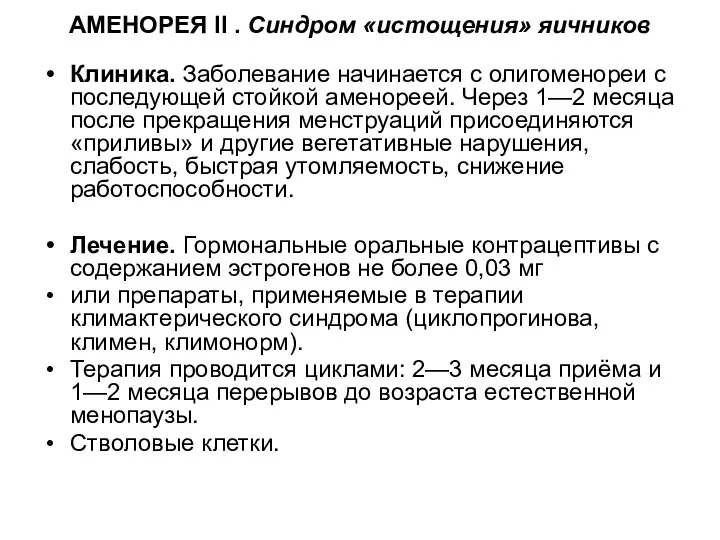 АМЕНОРЕЯ II . Синдром «истощения» яичников

• Клиника. Заболевание начинается с олигоменореи с последующей стойкой аменореей. Через 1—2 месяца после прекращения менструаций присоединяются «приливы» и другие вегетативные нарушения, слабость, быстрая утомляемость, снижение работоспособности.

• Лечение. Гормональные оральные контрацептивы с содержанием эстрогенов не более 0,03 мг
• или препараты, применяемые в терапии климактерического синдрома (циклопрогинова, климен, климонорм).
• Терапия проводится циклами: 2—3 месяца приёма и 1—2 месяца перерывов до возраста естественной менопаузы.
• Стволовые клетки.